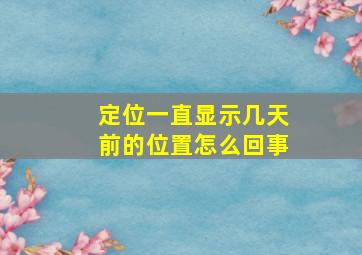 定位一直显示几天前的位置怎么回事